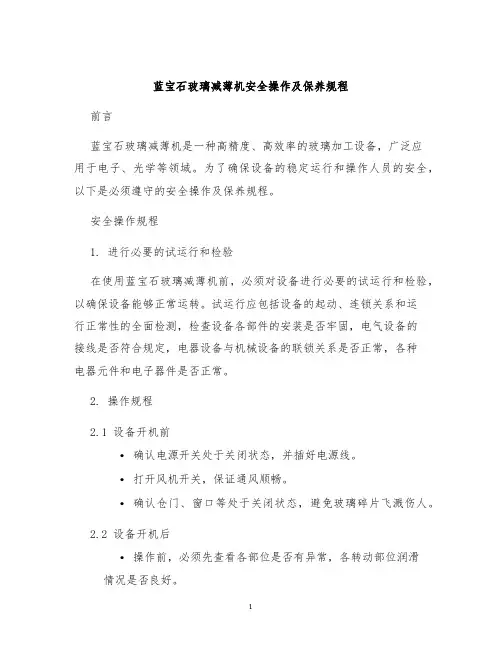 蓝宝石玻璃减薄机安全操作及保养规程

前言

蓝宝石玻璃减薄机是一种高精度、高效率的玻璃加工设备，广泛应用于电子、光学等领域。为了确保设备的稳定运行和操作人员的安全，以下是必须遵守的安全操作及保养规程。

安全操作规程

1. 进行必要的试运行和检验

在使用蓝宝石玻璃减薄机前，必须对设备进行必要的试运行和检验，以确保设备能够正常运转。试运行应包括设备的起动、连锁关系和运行正常性的全面检测，检查设备各部件的安装是否牢固，电气设备的接线是否符合规定，电器设备与机械设备的联锁关系是否正常，各种电器元件和电子器件是否正常。

2. 操作规程

2.1 设备开机前

• 确认电源开关处于关闭状态，并插好电源线。

• 打开风机开关，保证通风顺畅。

• 确认仓门、窗口等处于关闭状态，避免玻璃碎片飞溅伤人。

2.2 设备开机后

• 操作前，必须先查看各部位是否有异常，各转动部位润滑情况是否良好。

1